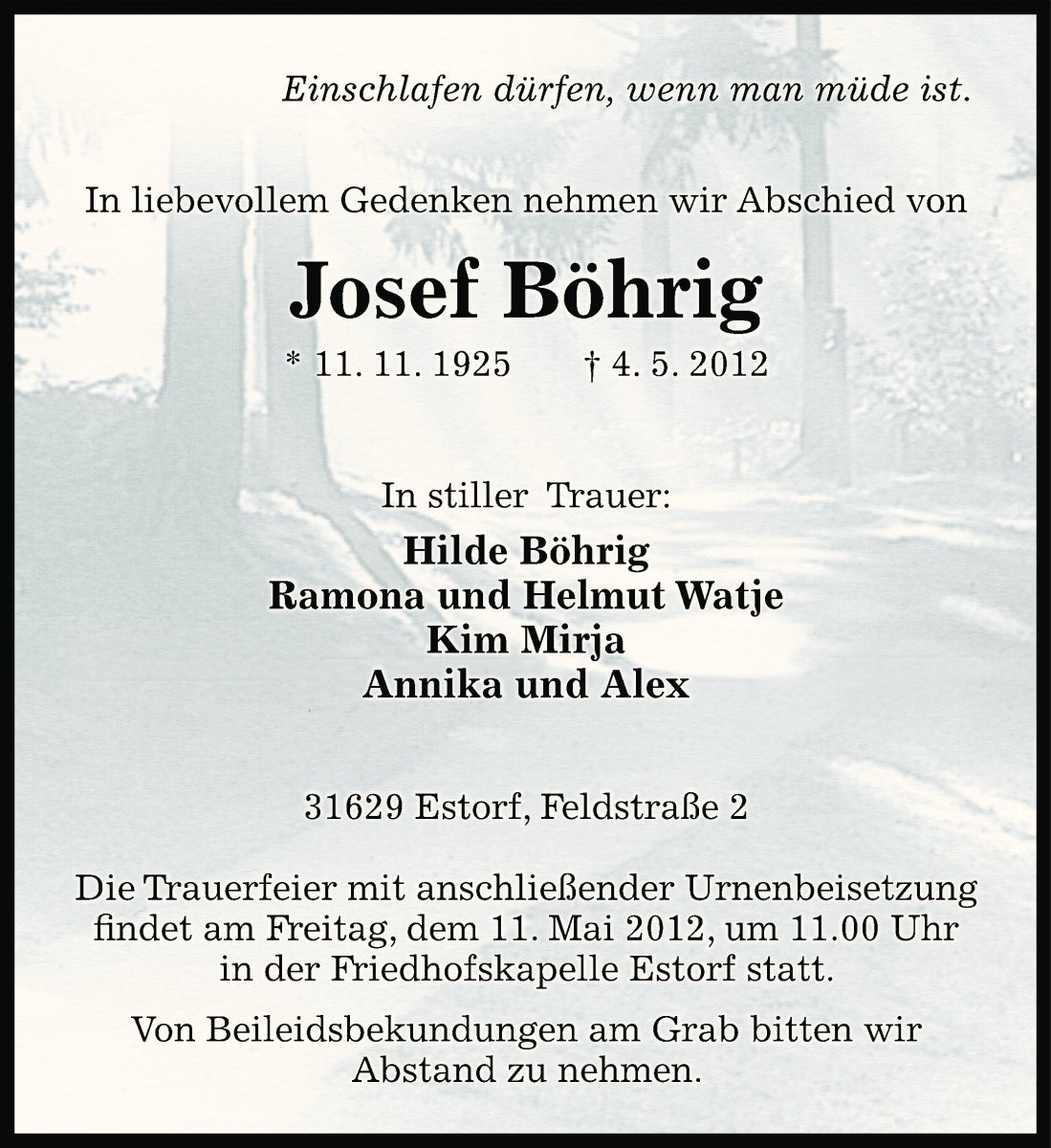 Einschlafen dürfen, wenn man müde ist.

In liebevollem Gedenken nehmen wir Abschied von

Josef Böhrig

* 11. 11. 1925 † 4. 5. 2012

In stiller Trauer:

Hilde Böhrig
Ramona und Helmut Watje
Kim Mirja
Annika und Alex

31629 Estorf, Feldstraße 2

Die Trauerfeier mit anschließender Urnenbeisetzung findet am Freitag, dem 11. Mai 2012, um 11.00 Uhr in der Friedhofskapelle Estorf statt.

Von Beileidsbekundungen am Grab bitten wir Abstand zu nehmen.